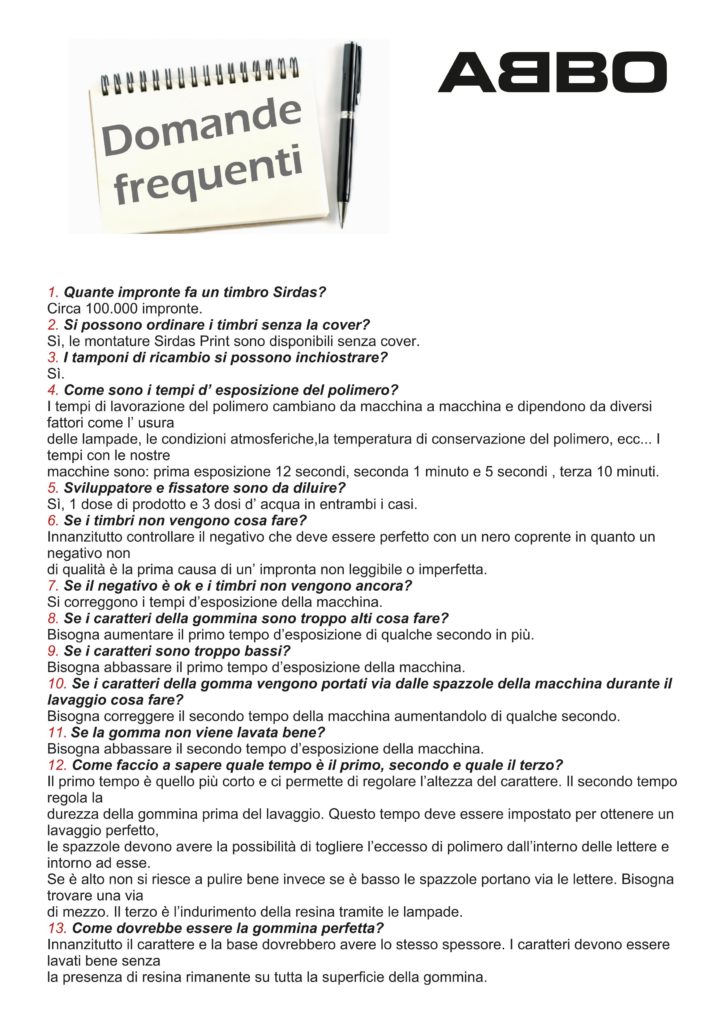 Domande frequenti

ABBO

1. Quante impronte fa un timbro Sirdas?
Circa 100.000 impronte.
2. Si possono ordinare i timbri senza la cover?
Sì, le montature Sirdas Print sono disponibili senza cover.
3. I tamponi di ricambio si possono inchiostrare?
Sì.
4. Come sono i tempi d' esposizione del polimero?
I tempi di lavorazione del polimero cambiano da macchina a macchina e dipendono da diversi fattori come l' usura delle lampade, le condizioni atmosferiche,la temperatura di conservazione del polimero, ecc... I tempi con le nostre macchine sono: prima esposizione 12 secondi, seconda 1 minuto e 5 secondi , terza 10 minuti.
5. Sviluppatore e fissatore sono da diluire?
Sì, 1 dose di prodotto e 3 dosi d' acqua in entrambi i casi.
6. Se i timbri non vengono cosa fare?
Innanzitutto controllare il negativo che deve essere perfetto con un nero coprente in quanto un negativo non di qualità è la prima causa di un' impronta non leggibile o imperfetta.
7. Se il negativo è ok e i timbri non vengono ancora?
Si correggono i tempi d'esposizione della macchina.
8. Se i caratteri della gommina sono troppo alti cosa fare?
Bisogna aumentare il primo tempo d'esposizione di qualche secondo in più.
9. Se i caratteri sono troppo bassi?
Bisogna abbassare il primo tempo d'esposizione della macchina.
10. Se i caratteri della gomma vengono portati via dalle spazzole della macchina durante il lavaggio cosa fare?
Bisogna correggere il secondo tempo della macchina aumentandolo di qualche secondo.
11. Se la gomma non viene lavata bene?
Bisogna abbassare il secondo tempo d'esposizione della macchina.
12. Come faccio a sapere quale tempo è il primo, secondo e quale il terzo?
Il primo tempo è quello più corto e ci permette di regolare l'altezza del carattere. Il secondo tempo regola la durezza della gommina prima del lavaggio. Questo tempo deve essere impostato per ottenere un lavaggio perfetto, le spazzole devono avere la possibilità di togliere l'eccesso di polimero dall'interno delle lettere e intorno ad esse.
Se è alto non si riesce a pulire bene invece se è basso le spazzole portano via le lettere. Bisogna trovare una via di mezzo. Il terzo è l'indurimento della resina tramite le lampade.
13. Come dovrebbe essere la gommina perfetta?
Innanzitutto il carattere e la base dovrebbero avere lo stesso spessore. I caratteri devono essere lavati bene senza la presenza di resina rimanente su tutta la superficie della gommina.